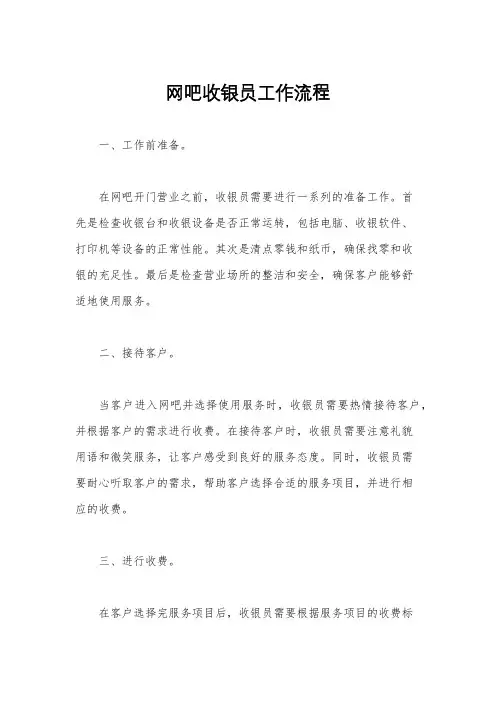 网吧收银员工作流程

一、工作前准备。

在网吧开门营业之前，收银员需要进行一系列的准备工作。首先是检查收银台和收银设备是否正常运转，包括电脑、收银软件、打印机等设备的正常性能。其次是清点零钱和纸币，确保找零和收银的充足性。最后是检查营业场所的整洁和安全，确保客户能够舒适地使用服务。

二、接待客户。

当客户进入网吧并选择使用服务时，收银员需要热情接待客户，并根据客户的需求进行收费。在接待客户时，收银员需要注意礼貌用语和微笑服务，让客户感受到良好的服务态度。同时，收银员需要耐心听取客户的需求，帮助客户选择合适的服务项目，并进行相应的收费。

三、进行收费。

在客户选择完服务项目后，收银员需要根据服务项目的收费标